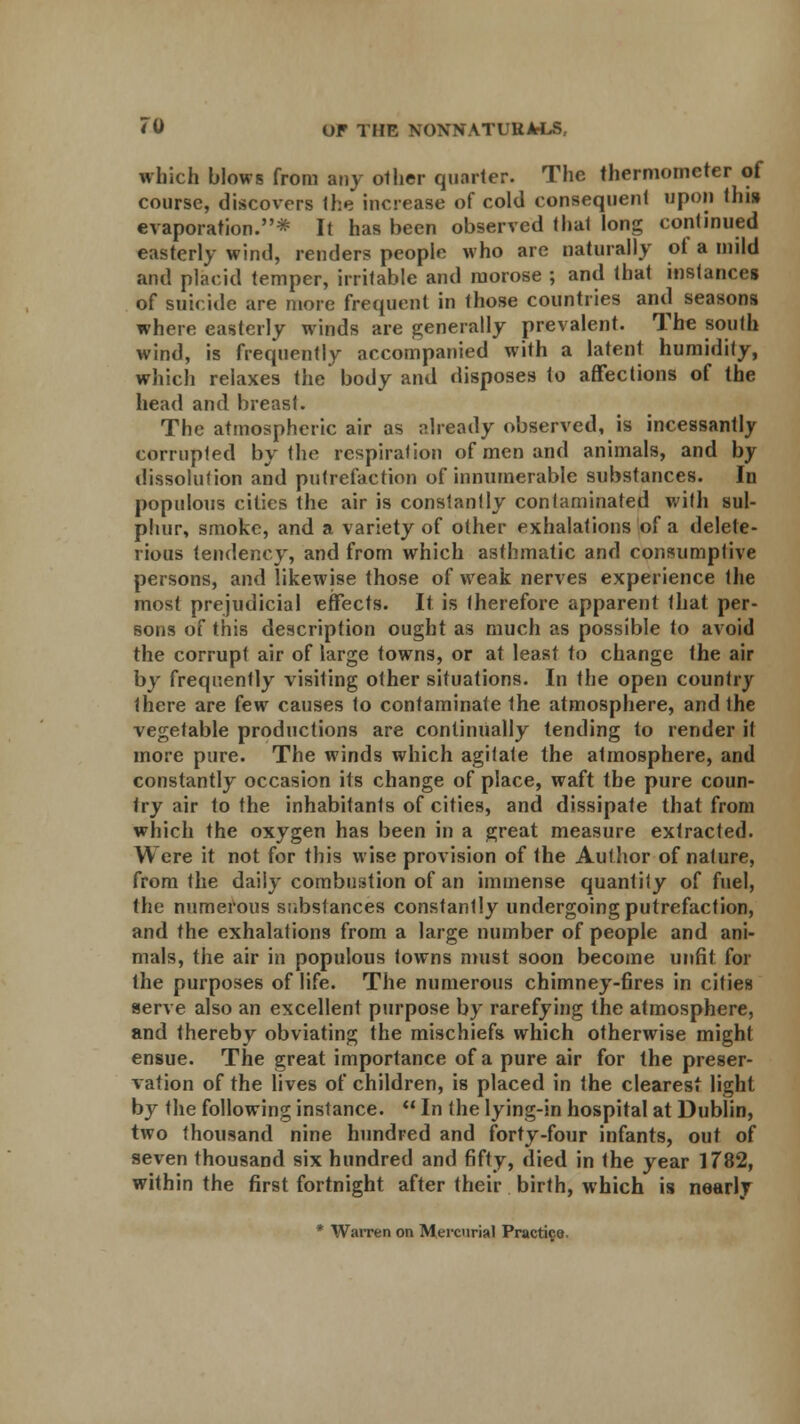 70 OF THE NONNATURALS.

which blows from any other quarter. The thermometer of course, discovers the increase of cold consequent upon this evaporation."* It has been observed that long continued easterly wind, renders people who are naturally of a mild and placid temper, irritable and morose ; and that instances of suicide are more frequent in those countries and seasons where easterly winds are generally prevalent. The south wind, is frequently accompanied with a latent humidity, which relaxes the body and disposes to affections of the head and breast.

The atmospheric air as already observed, is incessantly corrupted by the respiration of men and animals, and by dissolution and putrefaction of innumerable substances. In populous cities the air is constantly contaminated with sulphur, smoke, and a variety of other exhalations of a deleterious tendency, and from which asthmatic and consumptive persons, and likewise those of weak nerves experience the most prejudicial effects. It is therefore apparent that persons of this description ought as much as possible to avoid the corrupt air of large towns, or at least to change the air by frequently visiting other situations. In the open country there are few causes to contaminate the atmosphere, and the vegetable productions are continually tending to render it more pure. The winds which agitate the atmosphere, and constantly occasion its change of place, waft the pure country air to the inhabitants of cities, and dissipate that from which the oxygen has been in a great measure extracted. Were it not for this wise provision of the Author of nature, from the daily combustion of an immense quantity of fuel, the numerous substances constantly undergoing putrefaction, and the exhalations from a large number of people and animals, the air in populous towns must soon become unfit for the purposes of life. The numerous chimney-fires in cities serve also an excellent purpose by rarefying the atmosphere, and thereby obviating the mischiefs which otherwise might ensue. The great importance of a pure air for the preservation of the lives of children, is placed in the clearest light by the following instance. " In the lying-in hospital at Dublin, two thousand nine hundred and forty-four infants, out of seven thousand six hundred and fifty, died in the year 1782, within the first fortnight after their birth, which is nearly

* Warren on Mercurial Practice.